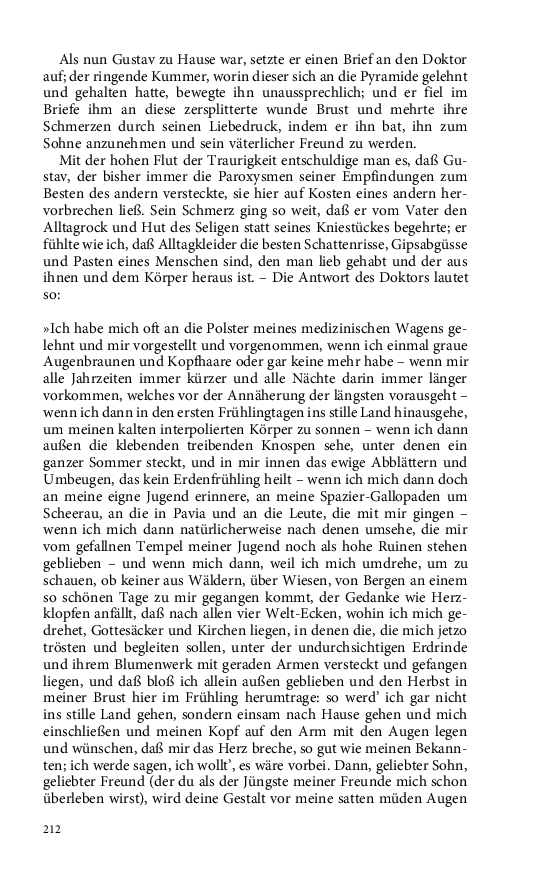 Als nun Gustav zu Hause war, setzte er einen Brief an den Doktor auf; der ringende Kummer, worin dieser sich an die Pyramide gelehnt und gehalten hatte, bewegte ihn unaussprechlich; und er fiel im Briefe ihm an diese zersplitterte wunde Brust und mehrte ihre Schmerzen durch seinen Liebedruck, indem er ihn bat, ihn zum Sohne anzunehmen und sein väterlicher Freund zu werden.

Mit der hohen Flut der Traurigkeit entschuldige man es, daß Gustav, der bisher immer die Paroxysmen seiner Empfindungen zum Besten des andern versteckte, sie hier auf Kosten eines andern hervorbrechen ließ. Sein Schmerz ging so weit, daß er vom Vater den Alltagrock und Hut des Seligen statt seines Kniestückes begehrte; er fühlte wie ich, daß Alltagkleider die besten Schattenrisse, Gipsabgüsse und Pasten eines Menschen sind, den man lieb gehabt und der aus ihnen und dem Körper heraus ist. – Die Antwort des Doktors lautet so:

»Ich habe mich oft an die Polster meines medizinischen Wagens gelehnt und mir vorgestellt und vorgenommen, wenn ich einmal graue Augenbraunen und Kopfhaare oder gar keine mehr habe – wenn mir alle Jahrzeiten immer kürzer und alle Nächte darin immer länger vorkommen, welches vor der Annäherung der längsten vorausgeht – wenn ich dann in den ersten Frühlingtagen ins stille Land hinausgehe, um meinen kalten interpolierten Körper zu sonnen – wenn ich dann außen die klebenden treibenden Knospen sehe, unter denen ein ganzer Sommer steckt, und in mir innen das ewige Abblättern und Umbeugen, das kein Erdenfrühling heilt – wenn ich mich dann doch an meine eigne Jugend erinnere, an meine Spazier-Gallopaden um Scheerau, an die in Pavia und an die Leute, die mit mir gingen – wenn ich mich dann natürlicherweise nach denen umsehe, die mir vom gefallnen Tempel meiner Jugend noch als hohe Ruinen stehen geblieben – und wenn mich dann, weil ich mich umdrehe, um zu schauen, ob keiner aus Wäldern, über Wiesen, von Bergen an einem so schönen Tage zu mir gegangen kommt, der Gedanke wie Herzklopfen anfällt, daß nach allen vier Welt-Ecken, wohin ich mich gedrehet, Gottesäcker und Kirchen liegen, in denen die, die mich jetzo trösten und begleiten sollen, unter der undurchsichtigen Erdrinde und ihrem Blumenwerk mit geraden Armen versteckt und gefangen liegen, und daß bloß ich allein außen geblieben und den Herbst in meiner Brust hier im Frühling herumtrage: so werd' ich gar nicht ins stille Land gehen, sondern einsam nach Hause gehen und mich einschließen und meinen Kopf auf den Arm mit den Augen legen und wünschen, daß mir das Herz breche, so gut wie meinen Bekannten; ich werde sagen, ich wollt', es wäre vorbei. Dann, geliebter Sohn, geliebter Freund (der du als der Jüngste meiner Freunde mich schon überleben wirst), wird deine Gestalt vor meine satten müden Augen

212